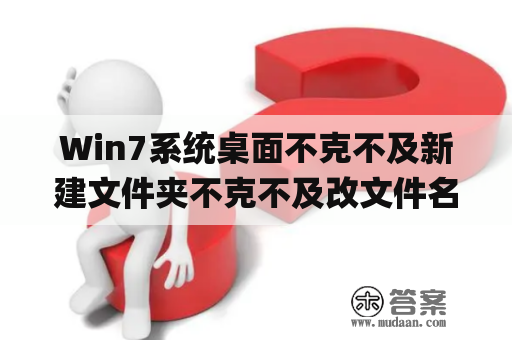 Win7系统桌面不克不及新建文件夹不克不及改文件名

木 答案
www.mudaan.com